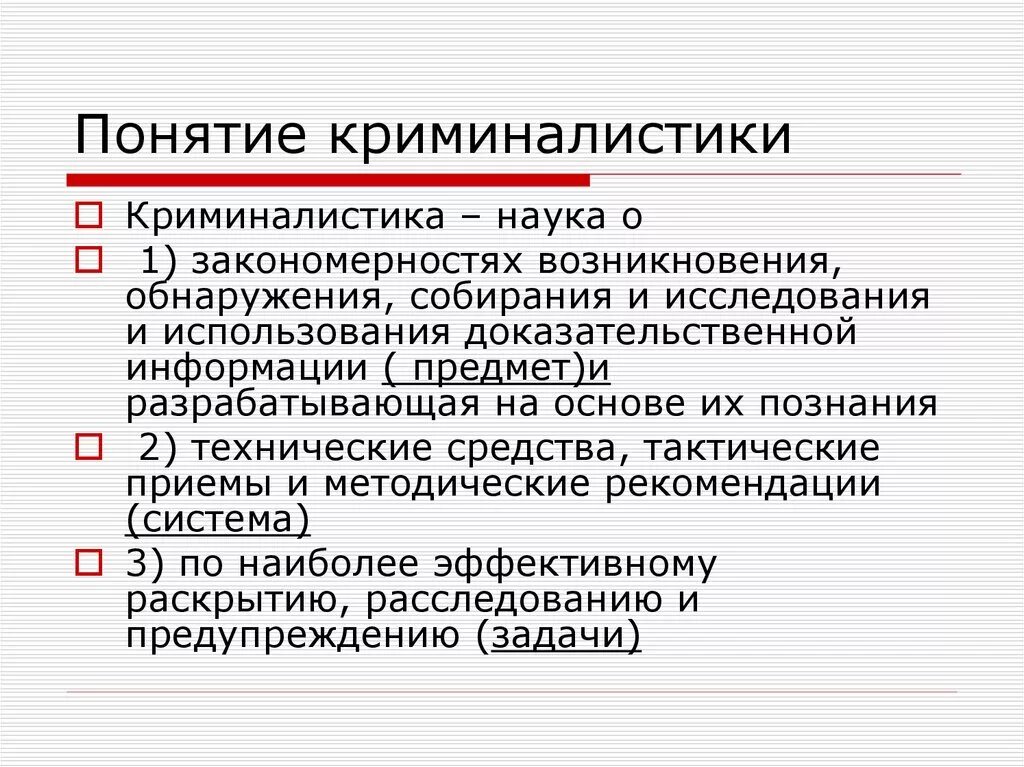 Понятие криминалистики

Криминалистика – наука о

1) закономерностях возникновения, обнаружения, собирания и исследования и использования доказательственной информации ( предмет)и разрабатывающая на основе их познания

2) технические средства, тактические приемы и методические рекомендации (система)

3) по наиболее эффективному раскрытию, расследованию и предупреждению (задачи)